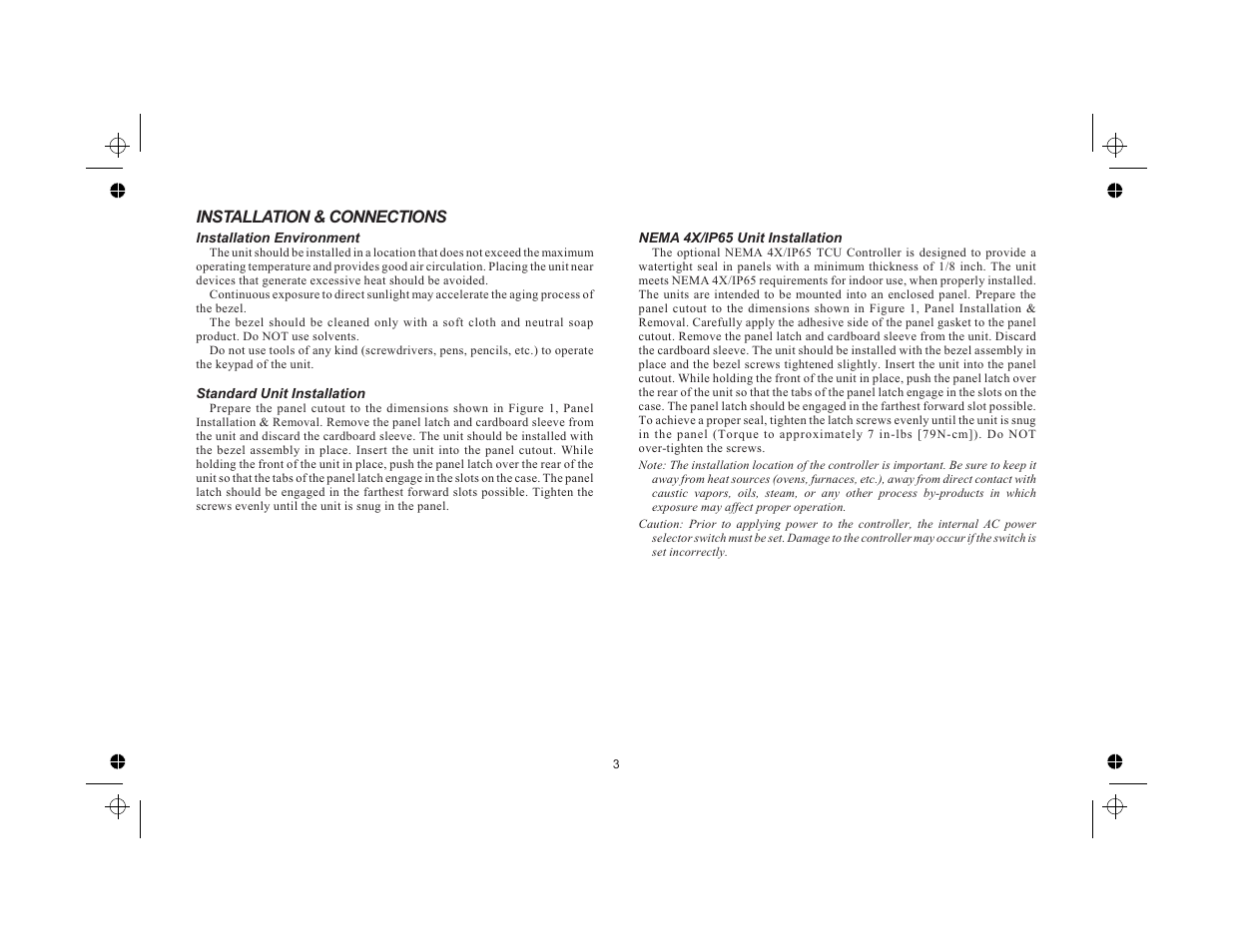 INSTALLATION & CONNECTIONS

Installation Environment

The unit should be installed in a location that does not exceed the maximum operating temperature and provides good air circulation. Placing the unit near devices that generate excessive heat should be avoided.

Continuous exposure to direct sunlight may accelerate the aging process of the bezel.

The bezel should be cleaned only with a soft cloth and neutral soap product. Do NOT use solvents.

Do not use tools of any kind (screwdrivers, pens, pencils, etc.) to operate the keypad of the unit.

Standard Unit Installation

Prepare the panel cutout to the dimensions shown in Figure 1, Panel Installation & Removal. Remove the panel latch and cardboard sleeve from the unit and discard the cardboard sleeve. The unit should be installed with the bezel assembly in place. Insert the unit into the panel cutout. While holding the front of the unit in place, push the panel latch over the rear of the unit so that the tabs of the panel latch engage in the slots on the case. The panel latch should be engaged in the farthest forward slots possible. Tighten the screws evenly until the unit is snug in the panel.

NEMA 4X/IP65 Unit Installation

The optional NEMA 4X/IP65 TCU Controller is designed to provide a watertight seal in panels with a minimum thickness of 1/8 inch. The unit meets NEMA 4X/IP65 requirements for indoor use, when properly installed. The units are intended to be mounted into an enclosed panel. Prepare the panel cutout to the dimensions shown in Figure 1, Panel Installation & Removal. Carefully apply the adhesive side of the panel gasket to the panel cutout. Remove the panel latch and cardboard sleeve from the unit. Discard the cardboard sleeve. The unit should be installed with the bezel assembly in place and the bezel screws tightened slightly. Insert the unit into the panel cutout. While holding the front of the unit in place, push the panel latch over the rear of the unit so that the tabs of the panel latch engage in the slots on the case. The panel latch should be engaged in the farthest forward slot possible. To achieve a proper seal, tighten the latch screws evenly until the unit is snug in the panel (Torque to approximately 7 in-lbs [79N-cm]). Do NOT over-tighten the screws.

Note: The installation location of the controller is important. Be sure to keep it away from heat sources (ovens, furnaces, etc.), away from direct contact with caustic vapors, oils, steam, or any other process by-products in which exposure may affect proper operation.

Caution: Prior to applying power to the controller, the internal AC power selector switch must be set. Damage to the controller may occur if the switch is set incorrectly.

3